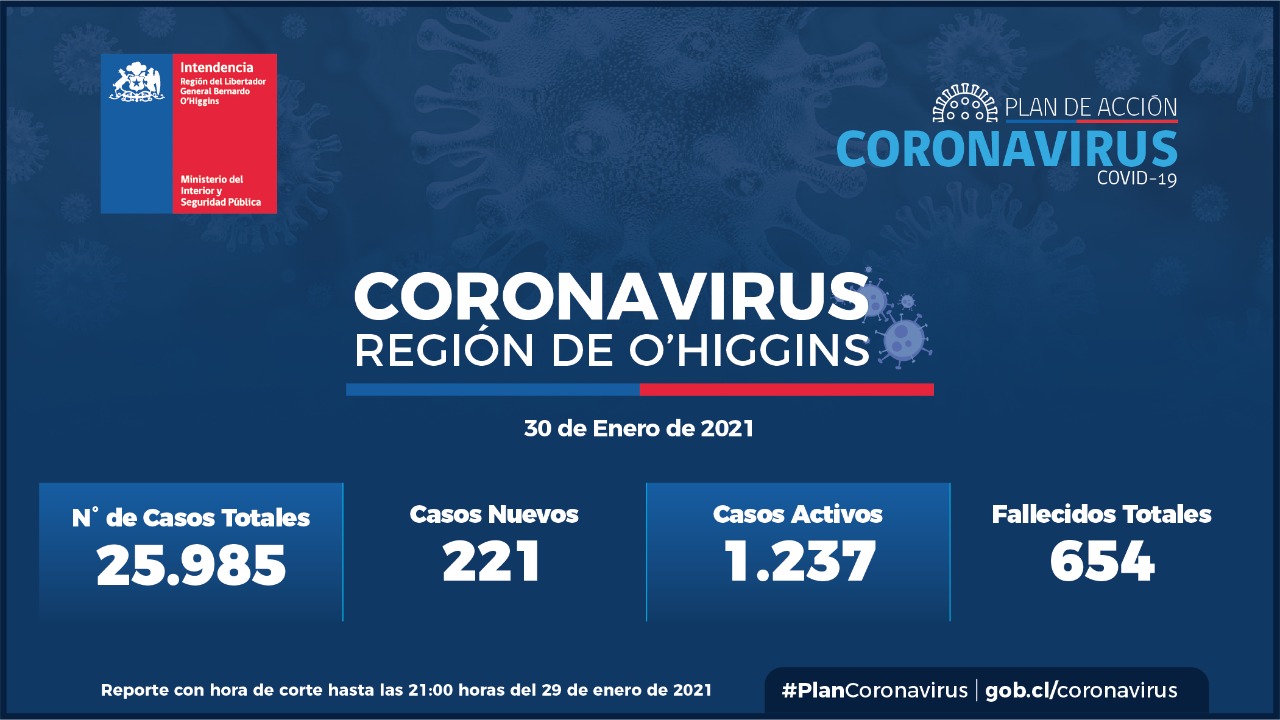 Intendencia
Región del Libertador General Bernardo O'Higgins

Ministerio del Interior y Seguridad Pública

PLAN DE ACCIÓN
CORONAVIRUS
COVID-19

CORONAVIRUS
REGIÓN DE O'HIGGINS

30 de Enero de 2021

N° de Casos Totales
25.985

Casos Nuevos
221

Casos Activos
1.237

Fallecidos Totales
654

Reporte con hora de corte hasta las 21:00 horas del 29 de enero de 2021

#PlanCoronavirus | gob.cl/coronavirus